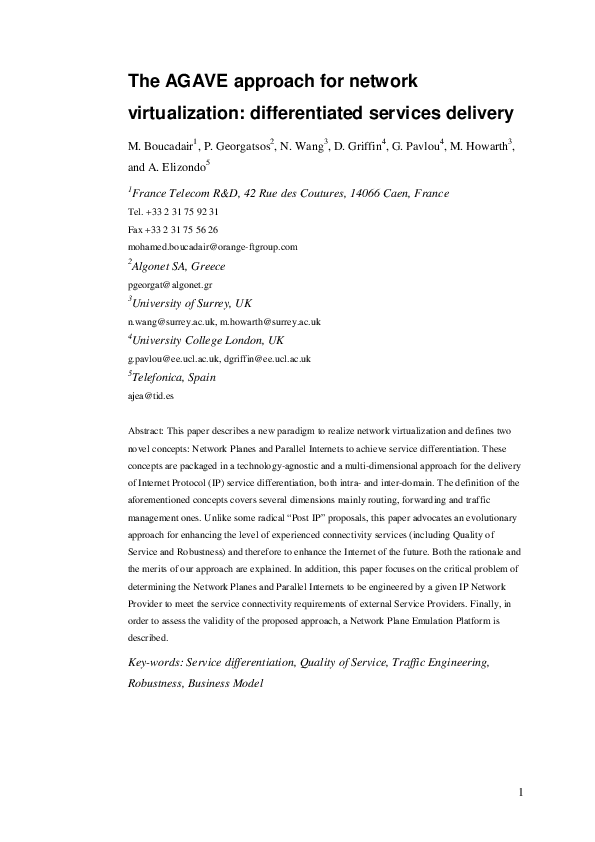 The AGAVE approach for network virtualization: differentiated services delivery

M. Boucadair$^1$, P. Georgatsos$^2$, N. Wang$^3$, D. Griffin$^4$, G. Pavlou$^4$, M. Howarth$^3$, and A. Elizondo$^5$

$^1$France Telecom R&D, 42 Rue des Coutures, 14066 Caen, France
Tel. +33 2 31 75 92 31
Fax +33 2 31 75 56 26
mohamed.boucadair@orange-ftgroup.com

$^2$Algonet SA, Greece
pgeorgat@algonet.gr

$^3$University of Surrey, UK
n.wang@surrey.ac.uk, m.howarth@surrey.ac.uk

$^4$University College London, UK
g.pavlou@ee.ucl.ac.uk, dgriffin@ee.ucl.ac.uk

$^5$Telefonica, Spain
ajea@tid.es

Abstract: This paper describes a new paradigm to realize network virtualization and defines two novel concepts: Network Planes and Parallel Internets to achieve service differentiation. These concepts are packaged in a technology-agnostic and a multi-dimensional approach for the delivery of Internet Protocol (IP) service differentiation, both intra- and inter-domain. The definition of the aforementioned concepts covers several dimensions mainly routing, forwarding and traffic management ones. Unlike some radical "Post IP" proposals, this paper advocates an evolutionary approach for enhancing the level of experienced connectivity services (including Quality of Service and Robustness) and therefore to enhance the Internet of the future. Both the rationale and the merits of our approach are explained. In addition, this paper focuses on the critical problem of determining the Network Planes and Parallel Internets to be engineered by a given IP Network Provider to meet the service connectivity requirements of external Service Providers. Finally, in order to assess the validity of the proposed approach, a Network Plane Emulation Platform is described.

Key-words: Service differentiation, Quality of Service, Traffic Engineering, Robustness, Business Model

1